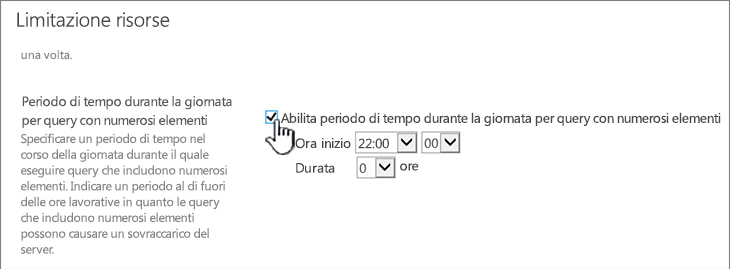 Limitazione risorse

una volta.

Periodo di tempo durante la giornata per query con numerosi elementi

Specificare un periodo di tempo nel corso della giornata durante il quale eseguire query che includono numerosi elementi. Indicare un periodo al di fuori delle ore lavorative in quanto le query che includono numerosi elementi possono causare un sovraccarico del server.

Abilita periodo di tempo durante la giornata per query con numerosi elementi

Ora inizio 22:00 00

Durata 0 ore